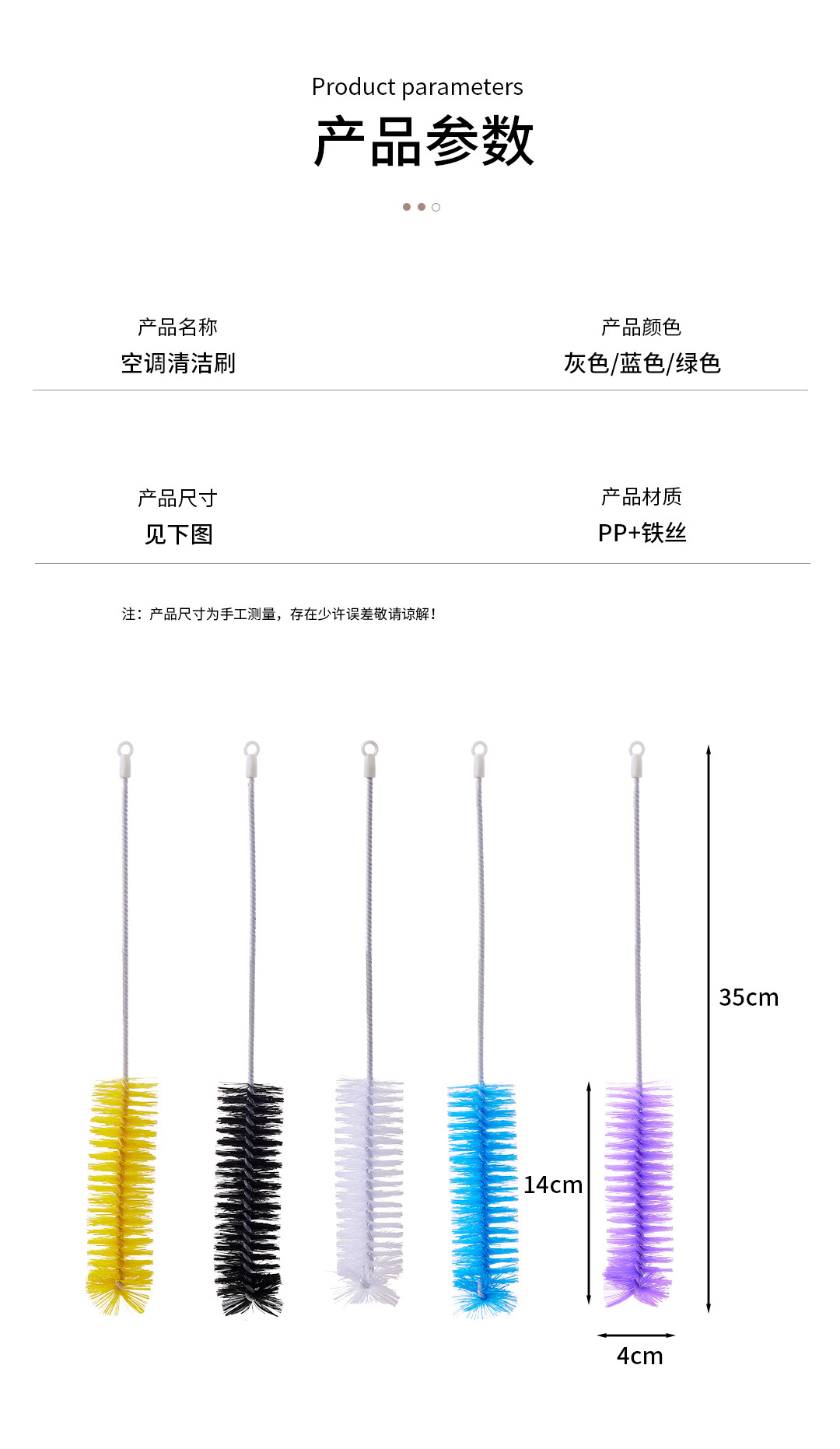 Product parameters
产品参数

产品名称
空调清洁刷

产品颜色
灰色/蓝色/绿色

产品尺寸
见下图

产品材质
PP+铁丝

注：产品尺寸为手工测量，存在少许误差敬请谅解！

35cm

14cm

4cm